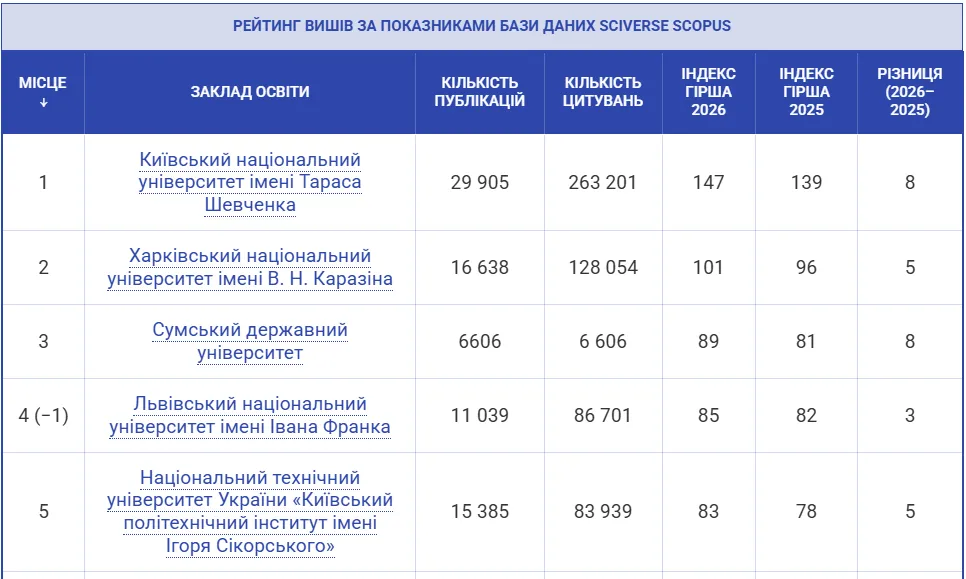 РЕЙТИНГ ВИШІВ ЗА ПОКАЗНИКАМИ БАЗИ ДАНИХ SCIVERSE SCOPUS

| МІСЦЕ ↓ | ЗАКЛАД ОСВІТИ | КІЛЬКІСТЬ ПУБЛІКАЦІЙ | КІЛЬКІСТЬ ЦИТУВАНЬ | ІНДЕКС ГІРША 2026 | ІНДЕКС ГІРША 2025 | РІЗНИЦЯ (2026–2025) |
|---|---|---|---|---|---|---|
| 1 | Київський національний університет імені Тараса Шевченка | 29 905 | 263 201 | 147 | 139 | 8 |
| 2 | Харківський національний університет імені В. Н. Каразіна | 16 638 | 128 054 | 101 | 96 | 5 |
| 3 | Сумський державний університет | 6606 | 6 606 | 89 | 81 | 8 |
| 4 (−1) | Львівський національний університет імені Івана Франка | 11 039 | 86 701 | 85 | 82 | 3 |
| 5 | Національний технічний університет України «Київський політехнічний інститут імені Ігоря Сікорського» | 15 385 | 83 939 | 83 | 78 | 5 |